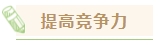 提高竞争力